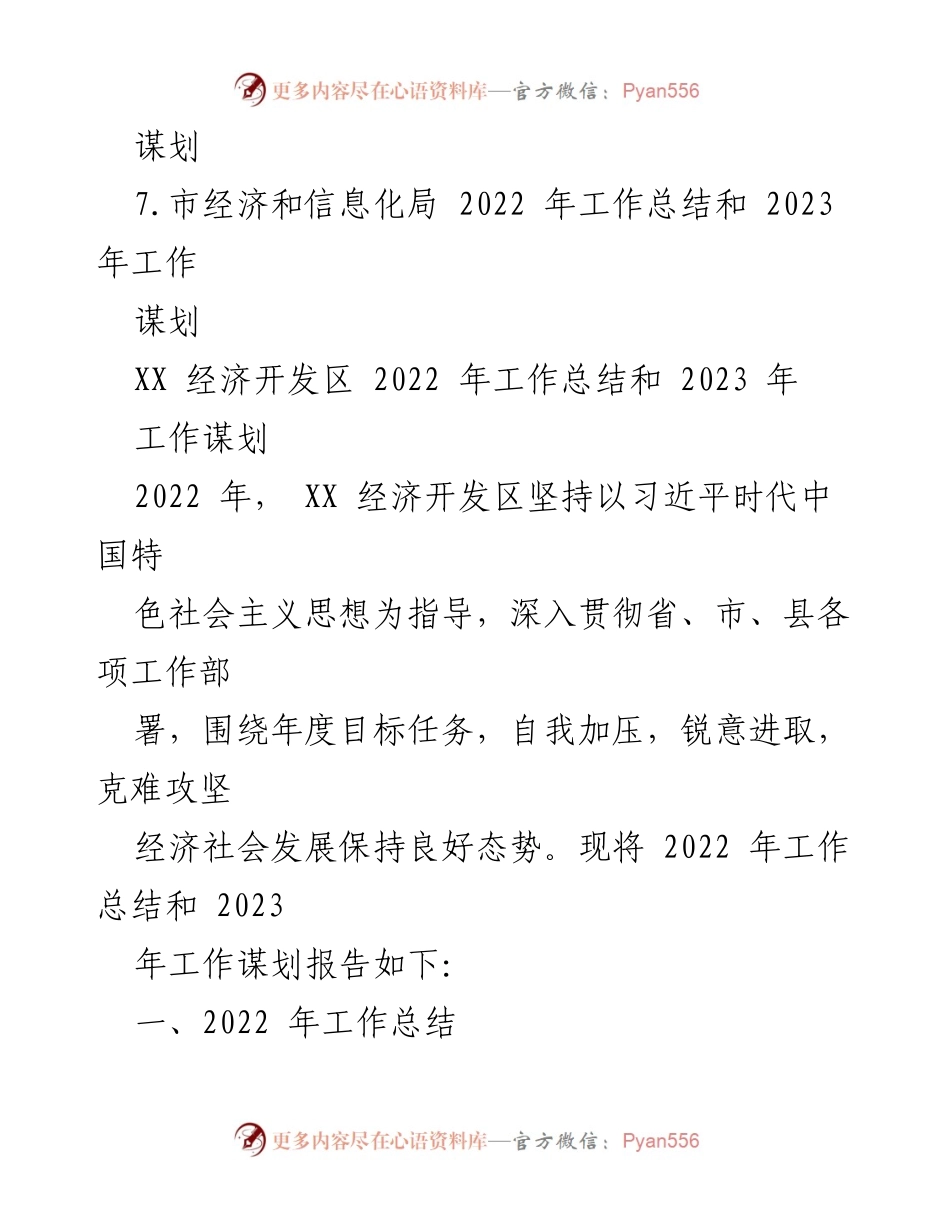 更多内容尽在心语资料库—官方微信：Pyan556

谋划

7.市经济和信息化局 2022 年工作总结和 2023 年工作

谋划

XX 经济开发区 2022 年工作总结和 2023 年

工作谋划

2022 年， XX 经济开发区坚持以习近平时代中国特

色社会主义思想为指导，深入贯彻省、市、县各项工作部

署，围绕年度目标任务，自我加压，锐意进取，克难攻坚

经济社会发展保持良好态势。现将 2022 年工作总结和 2023

年工作谋划报告如下:

一、2022 年工作总结

更多内容尽在心语资料库—官方微信：Pyan556